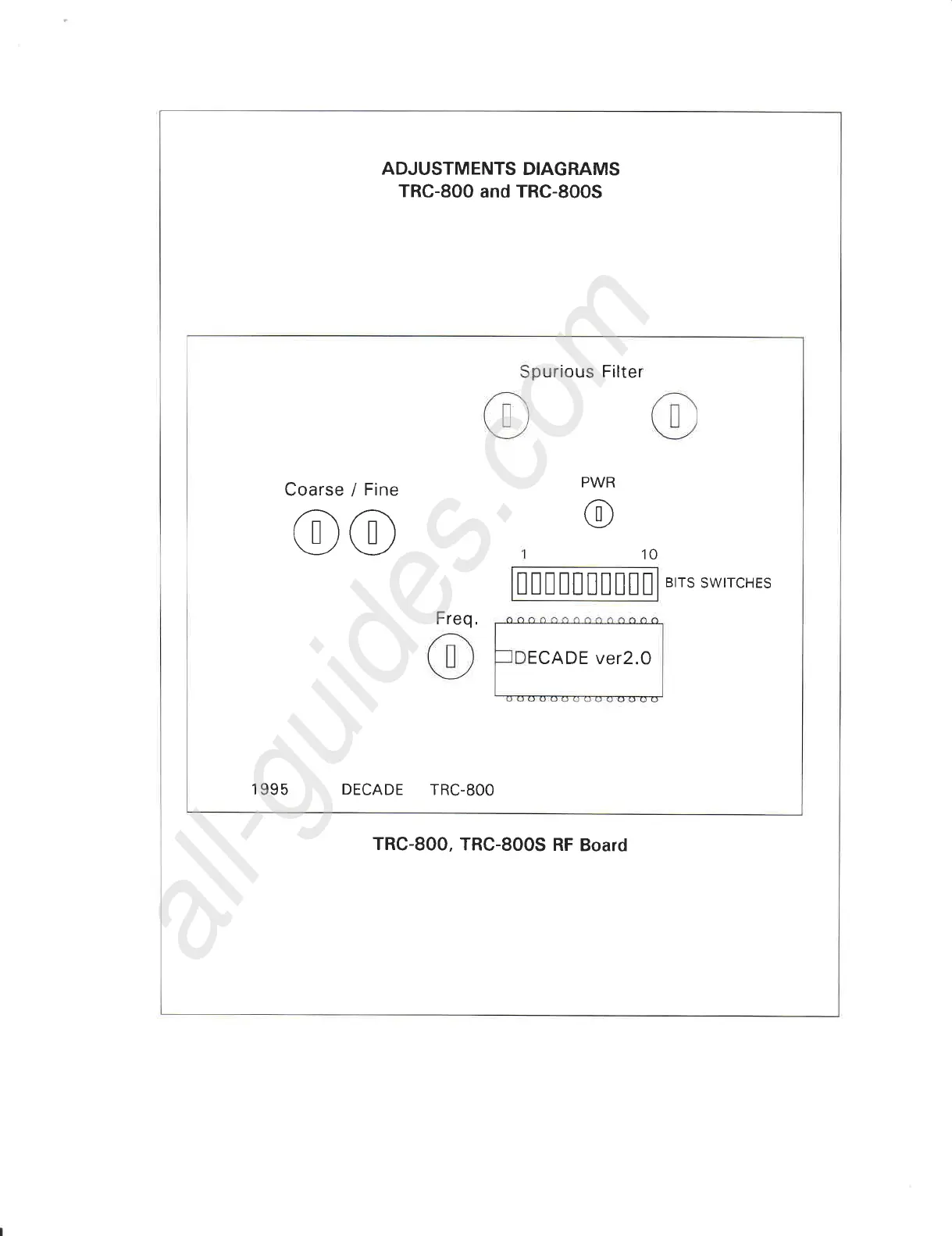 ADJUSTMENTS DIAGRAMS
TRC-800 and TRC-800S

Spurious Filter

Coarse / Fine

PWR

1

10

BITS SWITCHES

Freq.

DECADE ver2.0

1995 DECADE TRC-800

TRC-800, TRC-800S RF Board

all-guides.com